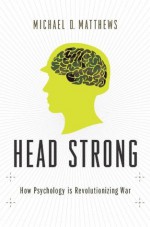 MICHAEL D. MATTHEWS

HEAD STRONG

How Psychology is Revolutionizing War